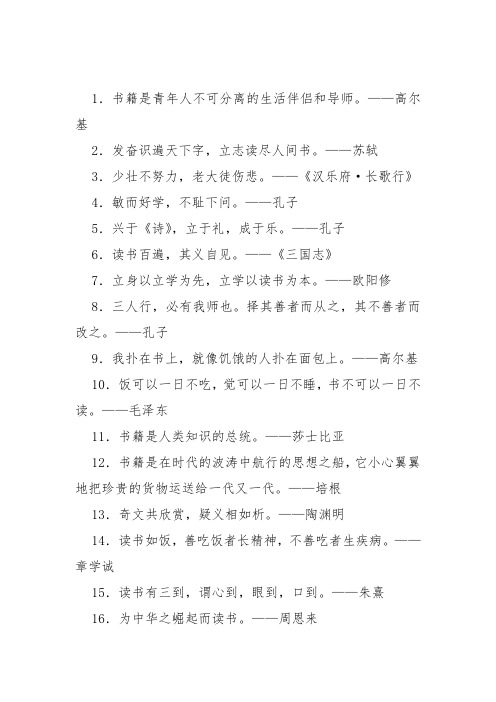 1．书籍是青年人不可分离的生活伴侣和导师。——高尔基

2．发奋识遍天下字，立志读尽人间书。——苏轼

3．少壮不努力，老大徒伤悲。——《汉乐府·长歌行》

4．敏而好学，不耻下问。——孔子

5．兴于《诗》，立于礼，成于乐。——孔子

6．读书百遍，其义自见。——《三国志》

7．立身以立学为先，立学以读书为本。——欧阳修

8．三人行，必有我师也。择其善者而从之，其不善者而改之。——孔子

9．我扑在书上，就像饥饿的人扑在面包上。——高尔基

10．饭可以一日不吃，觉可以一日不睡，书不可以一日不读。——毛泽东

11．书籍是人类知识的总统。——莎士比亚

12．书籍是在时代的波涛中航行的思想之船，它小心翼翼地把珍贵的货物运送给一代又一代。——培根

13．奇文共欣赏，疑义相如析。——陶渊明

14．读书如饭，善吃饭者长精神，不善吃者生疾病。——章学诚

15．读书有三到，谓心到，眼到，口到。——朱熹

16．为中华之崛起而读书。——周恩来